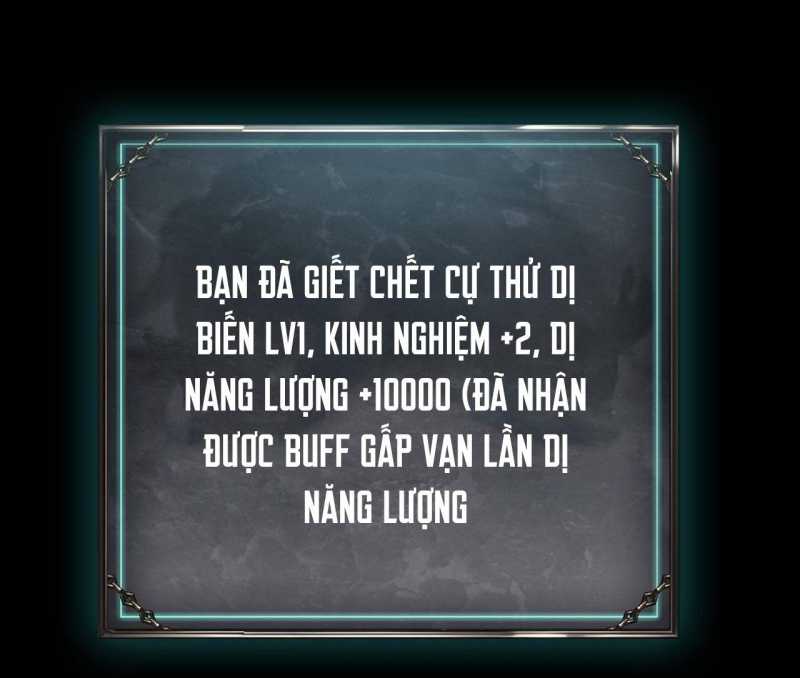 BẠN ĐÃ GIẾT CHẾT CỰ THỬ DỊ BIẾN LV1, KINH NGHIỆM +2, DỊ NĂNG LƯỢNG +10000 (ĐÃ NHẬN ĐƯỢC BUFF GẤP VẠN LẦN DỊ NĂNG LƯỢNG